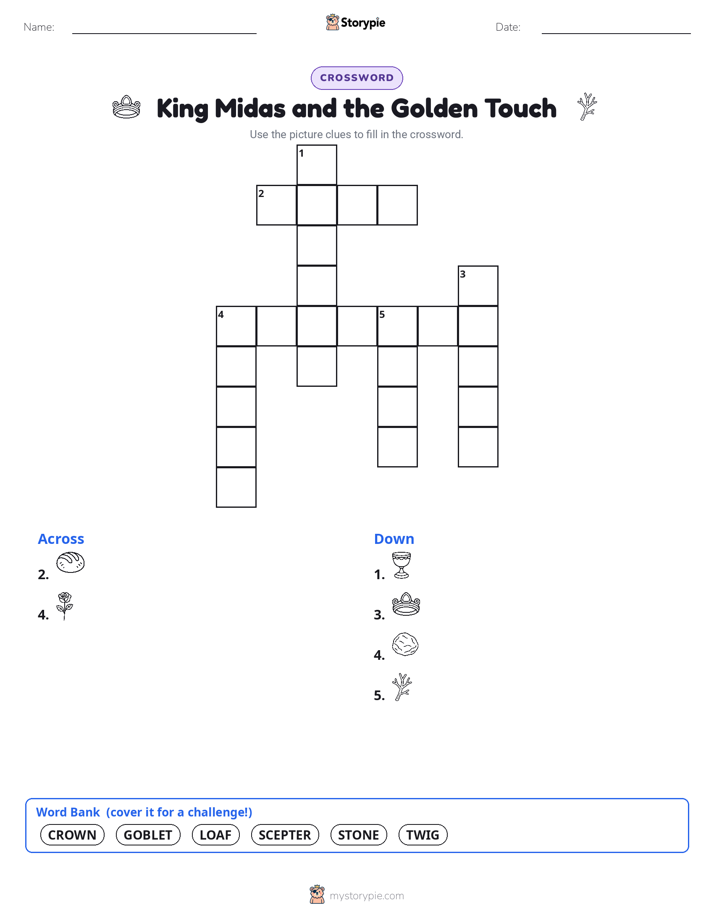 Name: ____ Storypie Date: ____

CROSSWORD

King Midas and the Golden Touch

Use the picture clues to fill in the crossword.

1
2
3
4
5

Across
2.
4.

Down
1.
3.
4.
5.

Word Bank (cover it for a challenge!)
CROWN GOBLET LOAF SCEPTER STONE TWIG

mystorypie.com